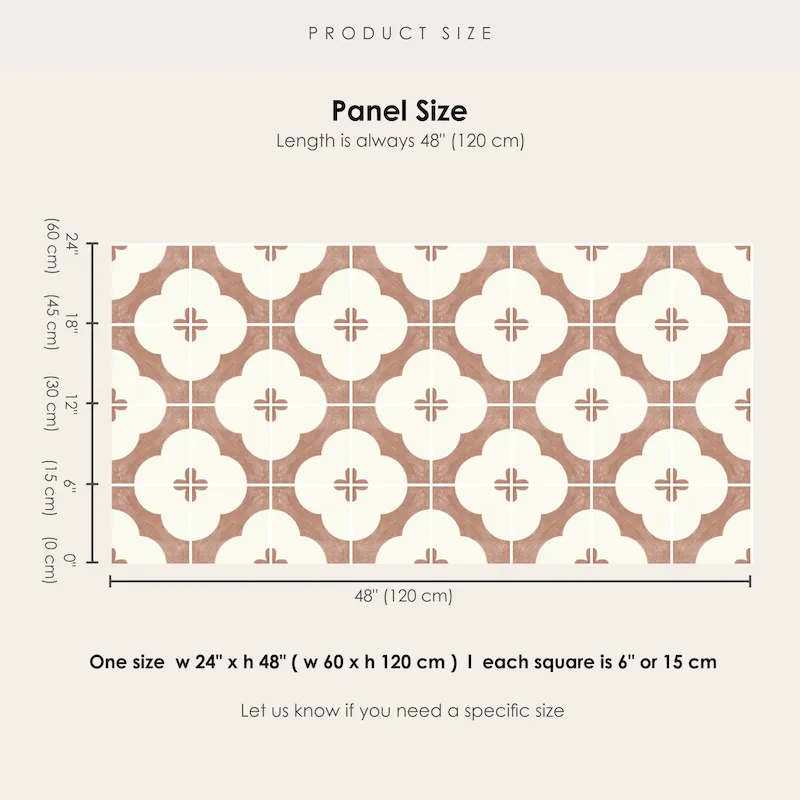 PRODUCT SIZE

Panel Size

Length is always 48" (120 cm)

24" (60 cm)
18" (45 cm)
12" (30 cm)
6" (15 cm)
0" (0 cm)

48" (120 cm)

One size w 24" x h 48" ( w 60 x h 120 cm ) I each square is 6" or 15 cm

Let us know if you need a specific size